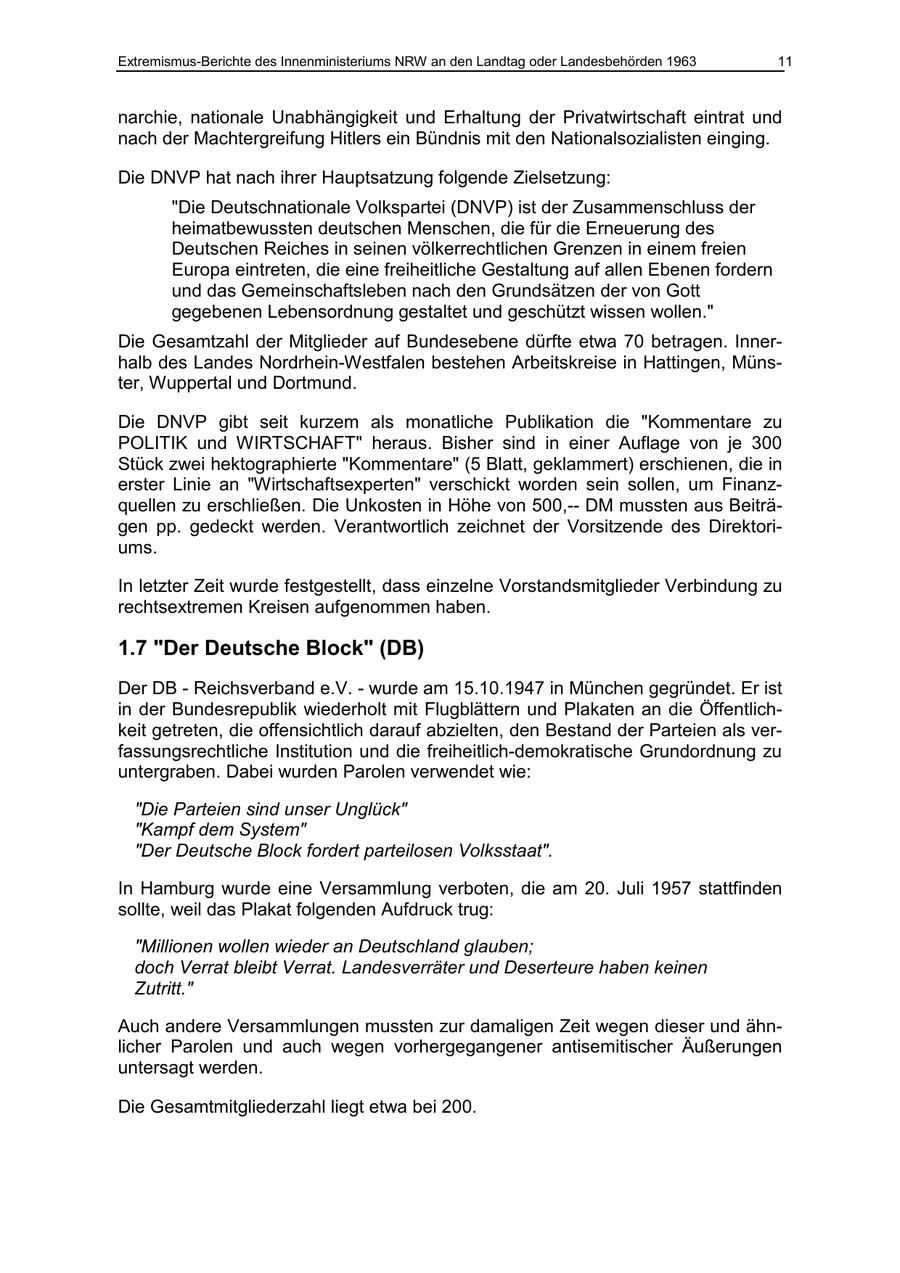 Extremismus-Berichte des Innenministeriums NRW an den Landtag oder Landesbehörden 1963 11

narchie, nationale Unabhängigkeit und Erhaltung der Privatwirtschaft eintrat und nach der Machtergreifung Hitlers ein Bündnis mit den Nationalsozialisten einging.

Die DNVP hat nach ihrer Hauptsatzung folgende Zielsetzung:

"Die Deutschnationale Volkspartei (DNVP) ist der Zusammenschluss der heimatbewussten deutschen Menschen, die für die Erneuerung des Deutschen Reiches in seinen völkerrechtlichen Grenzen in einem freien Europa eintreten, die eine freiheitliche Gestaltung auf allen Ebenen fordern und das Gemeinschaftsleben nach den Grundsätzen der von Gott gegebenen Lebensordnung gestaltet und geschützt wissen wollen."

Die Gesamtzahl der Mitglieder auf Bundesebene dürfte etwa 70 betragen. Innerhalb des Landes Nordrhein-Westfalen bestehen Arbeitskreise in Hattingen, Münster, Wuppertal und Dortmund.

Die DNVP gibt seit kurzem als monatliche Publikation die "Kommentare zu POLITIK und WIRTSCHAFT" heraus. Bisher sind in einer Auflage von je 300 Stück zwei hektographierte "Kommentare" (5 Blatt, geklammert) erschienen, die in erster Linie an "Wirtschaftsexperten" verschickt worden sein sollen, um Finanzquellen zu erschließen. Die Unkosten in Höhe von 500,-- DM mussten aus Beiträgen pp. gedeckt werden. Verantwortlich zeichnet der Vorsitzende des Direktoriums.

In letzter Zeit wurde festgestellt, dass einzelne Vorstandsmitglieder Verbindung zu rechtsextremen Kreisen aufgenommen haben.

1.7 "Der Deutsche Block" (DB)

Der DB - Reichsverband e.V. - wurde am 15.10.1947 in München gegründet. Er ist in der Bundesrepublik wiederholt mit Flugblättern und Plakaten an die Öffentlichkeit getreten, die offensichtlich darauf abzielten, den Bestand der Parteien als verfassungsrechtliche Institution und die freiheitlich-demokratische Grundordnung zu untergraben. Dabei wurden Parolen verwendet wie:

"Die Parteien sind unser Unglück"
"Kampf dem System"
"Der Deutsche Block fordert parteilosen Volksstaat".

In Hamburg wurde eine Versammlung verboten, die am 20. Juli 1957 stattfinden sollte, weil das Plakat folgenden Aufdruck trug:

"Millionen wollen wieder an Deutschland glauben;
doch Verrat bleibt Verrat. Landesverräter und Deserteure haben keinen Zutritt."

Auch andere Versammlungen mussten zur damaligen Zeit wegen dieser und ähnlicher Parolen und auch wegen vorhergegangener antisemitischer Äußerungen untersagt werden.

Die Gesamtmitgliederzahl liegt etwa bei 200.